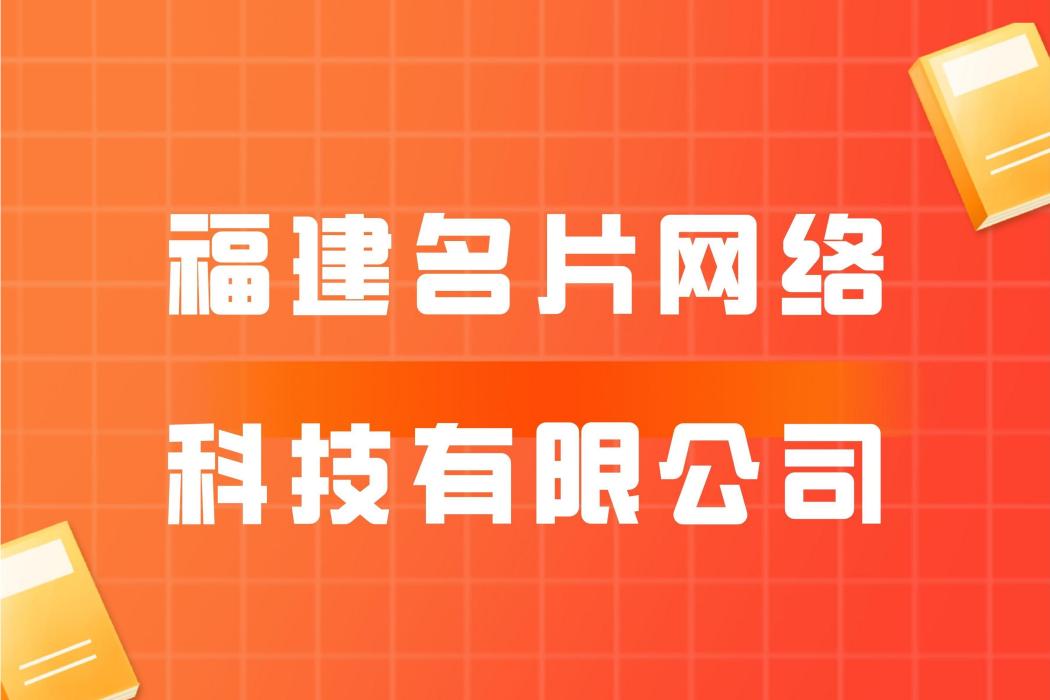 福建名片网络

科技有限公司